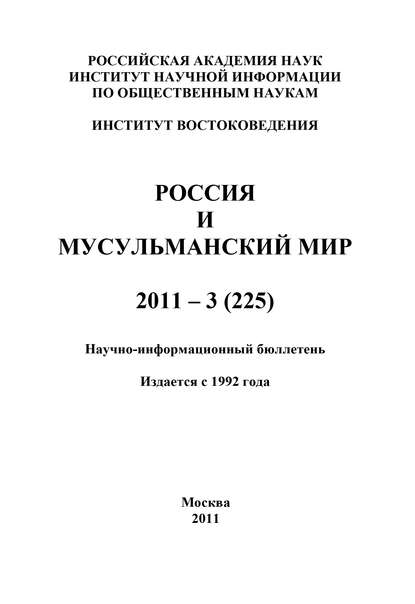 РОССИЙСКАЯ АКАДЕМИЯ НАУК
ИНСТИТУТ НАУЧНОЙ ИНФОРМАЦИИ
ПО ОБЩЕСТВЕННЫМ НАУКАМ

ИНСТИТУТ ВОСТОКОВЕДЕНИЯ

РОССИЯ
И
МУСУЛЬМАНСКИЙ МИР

2011 – 3 (225)

Научно-информационный бюллетень

Издается с 1992 года

Москва
2011